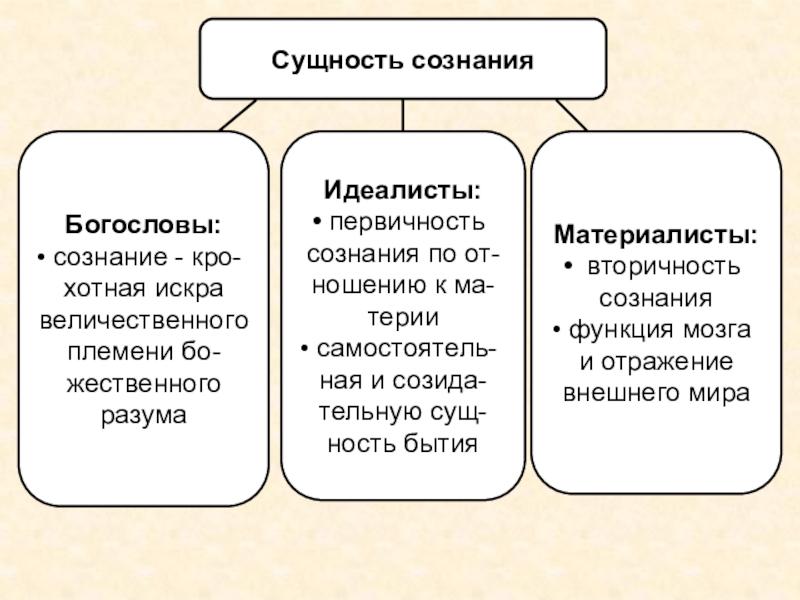 Сущность сознания

Богословы:
• сознание - крохотная искра величественного племени божественного разума

Идеалисты:
• первичность сознания по отношению к материи
• самостоятельная и созидательную сущность бытия

Материалисты:
• вторичность сознания
• функция мозга и отражение внешнего мира